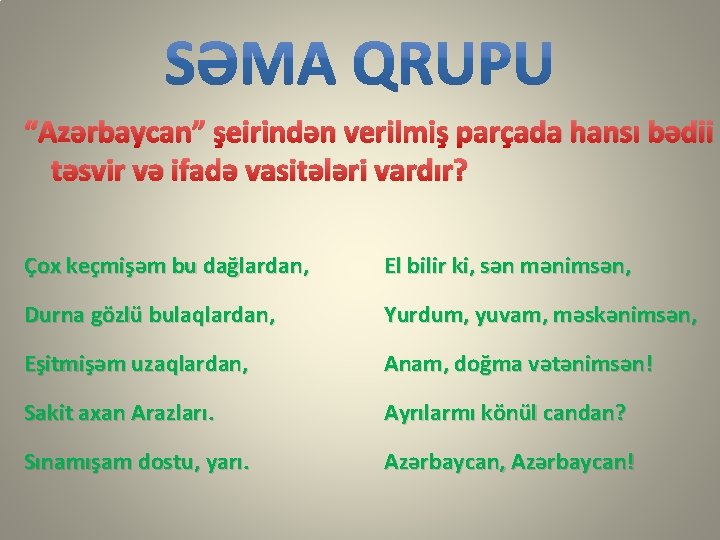 SƏMA QRUPU

“Azərbaycan” şeirindən verilmiş parçada hansı bədii təsvir və ifadə vasitələri vardır?

Çox keçmişəm bu dağlardan,

Durna gözlü bulaqlardan,

Eşitmişəm uzaqlardan,

Sakit axan Arazları.

Sınamışam dostu, yarı.

El bilir ki, sən mənimsən,

Yurdum, yuvam, məskənimsən,

Anam, doğma vətənimsən!

Ayrılarmı könül candan?

Azərbaycan, Azərbaycan!